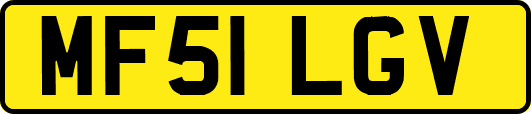 MF51 LGV